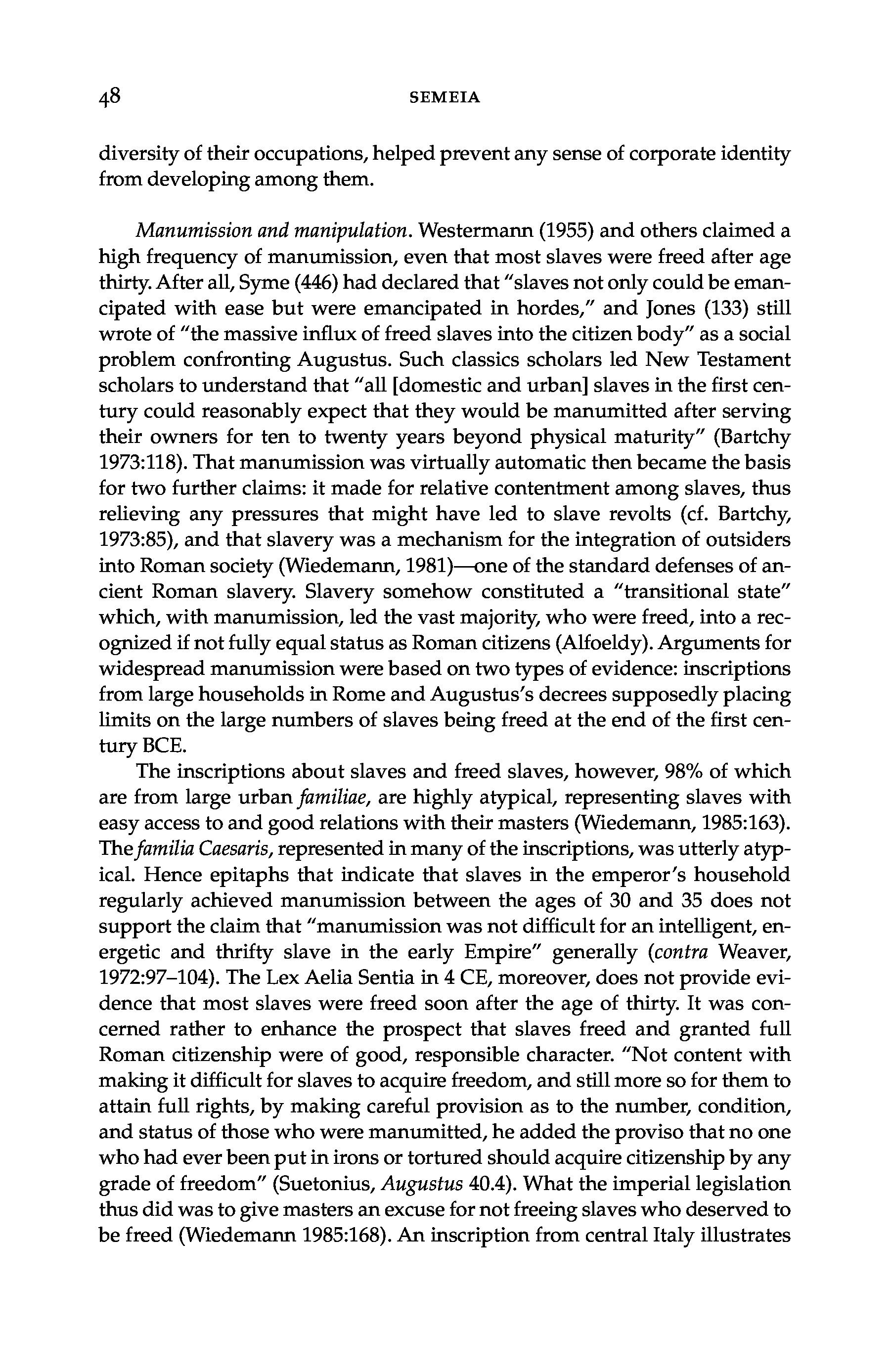 48 SEMEIA

diversity of their occupations, helped prevent any sense of corporate identity from developing among them.

Manumission and manipulation. Westermann (1955) and others claimed a high frequency of manumission, even that most slaves were freed after age thirty. After all, Syme (446) had declared that "slaves not only could be emancipated with ease but were emancipated in hordes," and Jones (133) still wrote of "the massive influx of freed slaves into the citizen body" as a social problem confronting Augustus. Such classics scholars led New Testament scholars to understand that "all [domestic and urban] slaves in the first century could reasonably expect that they would be manumitted after serving their owners for ten to twenty years beyond physical maturity" (Bartchy 1973:118). That manumission was virtually automatic then became the basis for two further claims: it made for relative contentment among slaves, thus relieving any pressures that might have led to slave revolts (cf. Bartchy, 1973:85), and that slavery was a mechanism for the integration of outsiders into Roman society (Wiedemann, 1981)—one of the standard defenses of ancient Roman slavery. Slavery somehow constituted a "transitional state" which, with manumission, led the vast majority, who were freed, into a recognized if not fully equal status as Roman citizens (Alfoeldy). Arguments for widespread manumission were based on two types of evidence: inscriptions from large households in Rome and Augustus's decrees supposedly placing limits on the large numbers of slaves being freed at the end of the first century BCE.

The inscriptions about slaves and freed slaves, however, 98% of which are from large urban familiae, are highly atypical, representing slaves with easy access to and good relations with their masters (Wiedemann, 1985:163). The familia Caesaris, represented in many of the inscriptions, was utterly atypical. Hence epitaphs that indicate that slaves in the emperor's household regularly achieved manumission between the ages of 30 and 35 does not support the claim that "manumission was not difficult for an intelligent, energetic and thrifty slave in the early Empire" generally (contra Weaver, 1972:97–104). The Lex Aelia Sentia in 4 CE, moreover, does not provide evidence that most slaves were freed soon after the age of thirty. It was concerned rather to enhance the prospect that slaves freed and granted full Roman citizenship were of good, responsible character. "Not content with making it difficult for slaves to acquire freedom, and still more so for them to attain full rights, by making careful provision as to the number, condition, and status of those who were manumitted, he added the proviso that no one who had ever been put in irons or tortured should acquire citizenship by any grade of freedom" (Suetonius, Augustus 40.4). What the imperial legislation thus did was to give masters an excuse for not freeing slaves who deserved to be freed (Wiedemann 1985:168). An inscription from central Italy illustrates